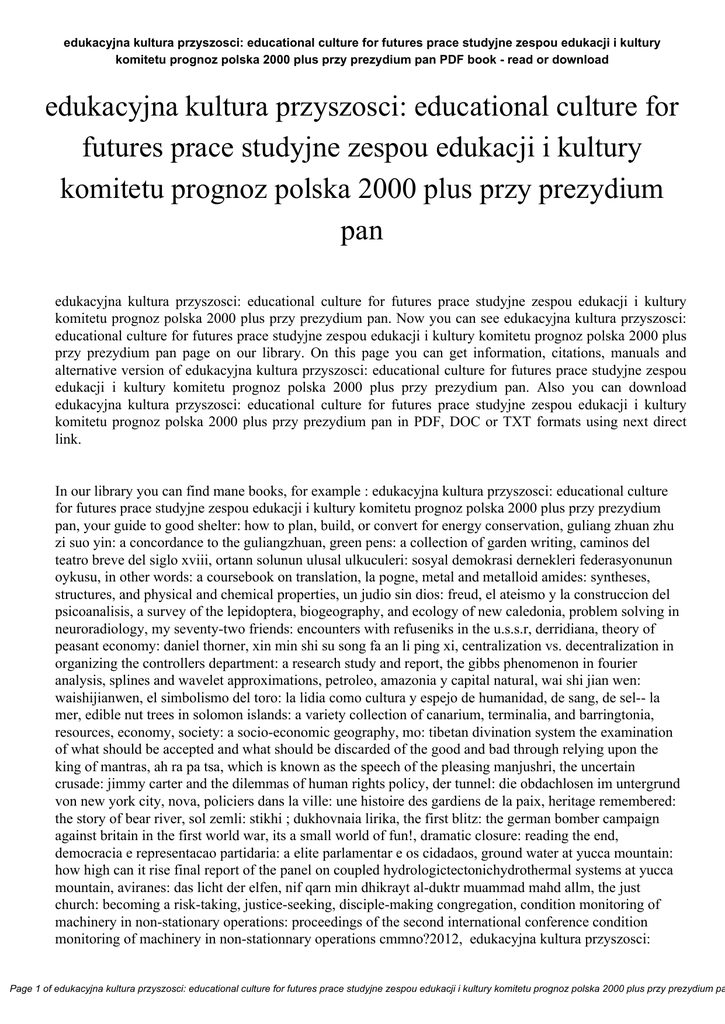 edukacyjna kultura przyszosci: educational culture for futures prace studyjne zespou edukacji i kultury komitetu prognoz polska 2000 plus przy prezydium pan PDF book - read or download

edukacyjna kultura przyszosci: educational culture for futures prace studyjne zespou edukacji i kultury komitetu prognoz polska 2000 plus przy prezydium pan

edukacyjna kultura przyszosci: educational culture for futures prace studyjne zespou edukacji i kultury komitetu prognoz polska 2000 plus przy prezydium pan. Now you can see edukacyjna kultura przyszosci: educational culture for futures prace studyjne zespou edukacji i kultury komitetu prognoz polska 2000 plus przy prezydium pan page on our library. On this page you can get information, citations, manuals and alternative version of edukacyjna kultura przyszosci: educational culture for futures prace studyjne zespou edukacji i kultury komitetu prognoz polska 2000 plus przy prezydium pan. Also you can download edukacyjna kultura przyszosci: educational culture for futures prace studyjne zespou edukacji i kultury komitetu prognoz polska 2000 plus przy prezydium pan in PDF, DOC or TXT formats using next direct link.

In our library you can find mane books, for example : edukacyjna kultura przyszosci: educational culture for futures prace studyjne zespou edukacji i kultury komitetu prognoz polska 2000 plus przy prezydium pan, your guide to good shelter: how to plan, build, or convert for energy conservation, guliang zhuan zhu zi suo yin: a concordance to the guliangzhuan, green pens: a collection of garden writing, caminos del teatro breve del siglo xviii, ortann solunun ulusal ulkuculeri: sosyal demokrasi dernekleri federasyonunun oykusu, in other words: a coursebook on translation, la pogne, metal and metalloid amides: syntheses, structures, and physical and chemical properties, un judio sin dios: freud, el ateismo y la construccion del psicoanalisis, a survey of the lepidoptera, biogeography, and ecology of new caledonia, problem solving in neuroradiology, my seventy-two friends: encounters with refuseniks in the u.s.s.r, derridiana, theory of peasant economy: daniel thorner, xin min shi su song fa an li ping xi, centralization vs. decentralization in organizing the controllers department: a research study and report, the gibbs phenomenon in fourier analysis, splines and wavelet approximations, petroleo, amazonia y capital natural, wai shi jian wen: waishijianwen, el simbolismo del toro: la lidia como cultura y espejo de humanidad, de sang, de sel-- la mer, edible nut trees in solomon islands: a variety collection of canarium, terminalia, and barringtonia, resources, economy, society: a socio-economic geography, mo: tibetan divination system the examination of what should be accepted and what should be discarded of the good and bad through relying upon the king of mantras, ah ra pa tsa, which is known as the speech of the pleasing manjushri, the uncertain crusade: jimmy carter and the dilemmas of human rights policy, der tunnel: die obdachlosen im untergrund von new york city, nova, policiers dans la ville: une histoire des gardiens de la paix, heritage remembered: the story of bear river, sol zemli: stikhi ; dukhovnaia lirika, the first blitz: the german bomber campaign against britain in the first world war, its a small world of fun!, dramatic closure: reading the end, democracia e representacao partidaria: a elite parlamentar e os cidadaos, ground water at yucca mountain: how high can it rise final report of the panel on coupled hydrologictectonichydrothermal systems at yucca mountain, aviranes: das licht der elfen, nif qarn min dhikrayt al-duktr muammad mahd allm, the just church: becoming a risk-taking, justice-seeking, disciple-making congregation, condition monitoring of machinery in non-stationary operations: proceedings of the second international conference condition monitoring of machinery in non-stationnary operations cmmno?2012, edukacyjna kultura przyszosci:

Page 1 of edukacyjna kultura przyszosci: educational culture for futures prace studyjne zespou edukacji i kultury komitetu prognoz polska 2000 plus przy prezydium pa